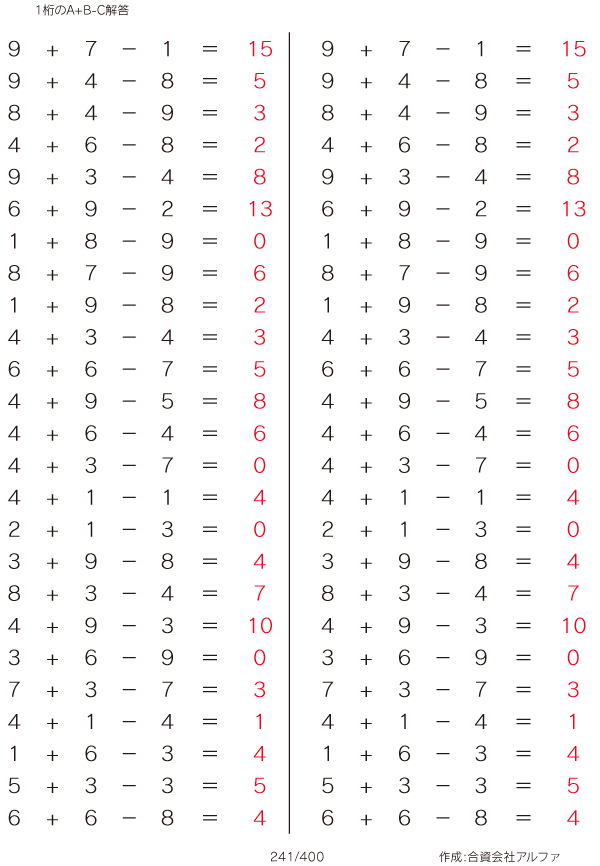 1桁のA+B-C解答

$9 + 7 - 1 = 15$
$9 + 4 - 8 = 5$
$8 + 4 - 9 = 3$
$4 + 6 - 8 = 2$
$9 + 3 - 4 = 8$
$6 + 9 - 2 = 13$
$1 + 8 - 9 = 0$
$8 + 7 - 9 = 6$
$1 + 9 - 8 = 2$
$4 + 3 - 4 = 3$
$6 + 6 - 7 = 5$
$4 + 9 - 5 = 8$
$4 + 6 - 4 = 6$
$4 + 3 - 7 = 0$
$4 + 1 - 1 = 4$
$2 + 1 - 3 = 0$
$3 + 9 - 8 = 4$
$8 + 3 - 4 = 7$
$4 + 9 - 3 = 10$
$3 + 6 - 9 = 0$
$7 + 3 - 7 = 3$
$4 + 1 - 4 = 1$
$1 + 6 - 3 = 4$
$5 + 3 - 3 = 5$
$6 + 6 - 8 = 4$

$9 + 7 - 1 = 15$
$9 + 4 - 8 = 5$
$8 + 4 - 9 = 3$
$4 + 6 - 8 = 2$
$9 + 3 - 4 = 8$
$6 + 9 - 2 = 13$
$1 + 8 - 9 = 0$
$8 + 7 - 9 = 6$
$1 + 9 - 8 = 2$
$4 + 3 - 4 = 3$
$6 + 6 - 7 = 5$
$4 + 9 - 5 = 8$
$4 + 6 - 4 = 6$
$4 + 3 - 7 = 0$
$4 + 1 - 1 = 4$
$2 + 1 - 3 = 0$
$3 + 9 - 8 = 4$
$8 + 3 - 4 = 7$
$4 + 9 - 3 = 10$
$3 + 6 - 9 = 0$
$7 + 3 - 7 = 3$
$4 + 1 - 4 = 1$
$1 + 6 - 3 = 4$
$5 + 3 - 3 = 5$
$6 + 6 - 8 = 4$

241/400 作成:合資会社アルファ